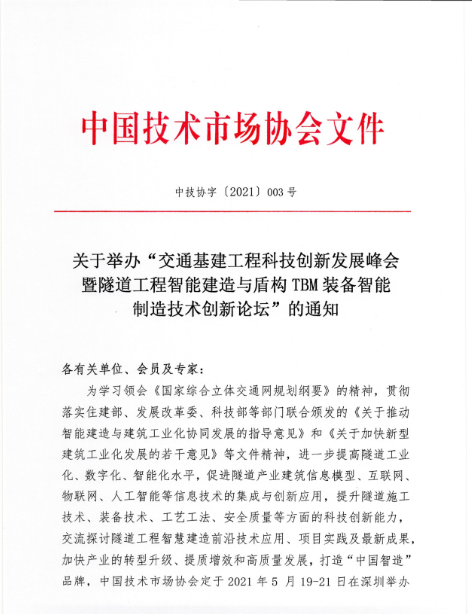 中国技术市场协会文件

中技协字〔2021〕003号

关于举办“交通基建工程科技创新发展峰会暨隧道工程智能建造与盾构TBM装备智能制造技术创新论坛”的通知

各有关单位、会员及专家：

为学习领会《国家综合立体交通网规划纲要》的精神，贯彻落实住建部、发展改革委、科技部等部门联合颁发的《关于推动智能建造与建筑工业化协同发展的指导意见》和《关于加快新型建筑工业化发展的若干意见》等文件精神，进一步提高隧道工业化、数字化、智能化水平，促进隧道产业建筑信息模型、互联网、物联网、人工智能等信息技术的集成与创新应用，提升隧道施工技术、装备技术、工艺工法、安全质量等方面的科技创新能力，交流探讨隧道工程智慧建造前沿技术应用、项目实践及最新成果，加快产业的转型升级、提质增效和高质量发展，打造“中国智造”品牌，中国技术市场协会定于2021年5月19-21日在深圳举办